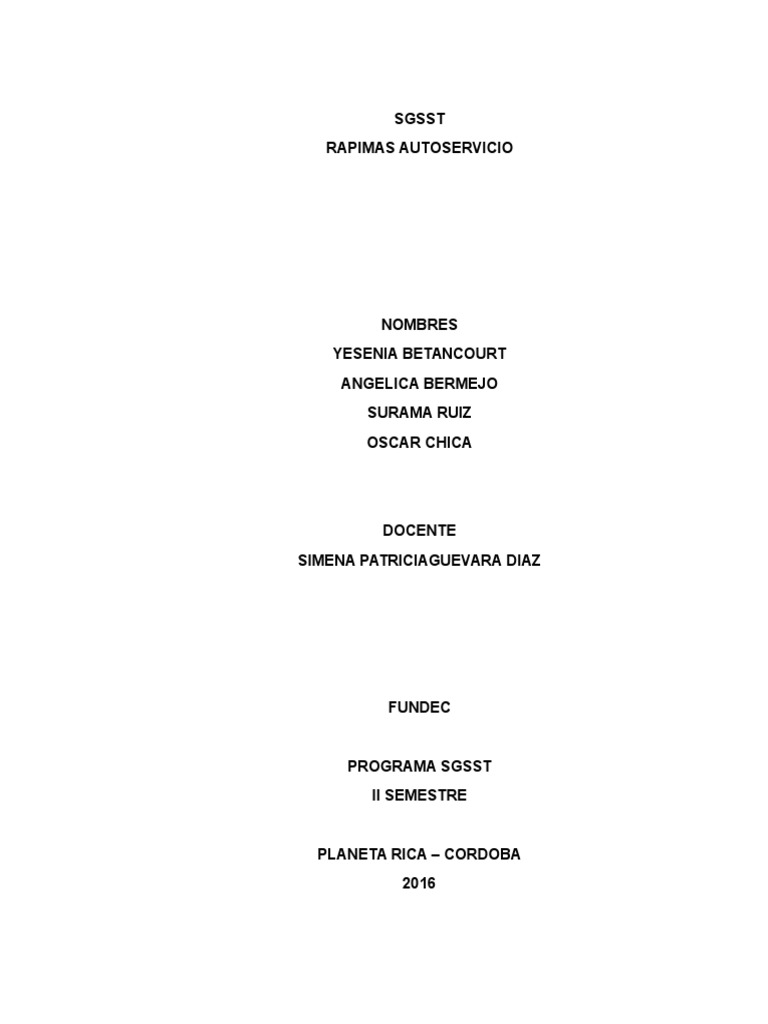 SGSST
RAPIMAS AUTOSERVICIO

NOMBRES
YESENIA BETANCOURT
ANGELICA BERMEJO
SURAMA RUIZ
OSCAR CHICA

DOCENTE
SIMENA PATRICIAGUEVARA DIAZ

FUNDEC

PROGRAMA SGSST
II SEMESTRE

PLANETA RICA – CORDOBA
2016